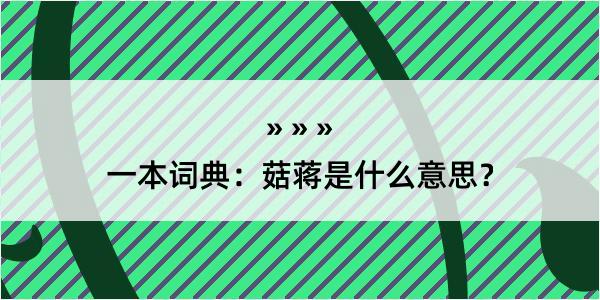 » » »

一本词典：菇蒋是什么意思？